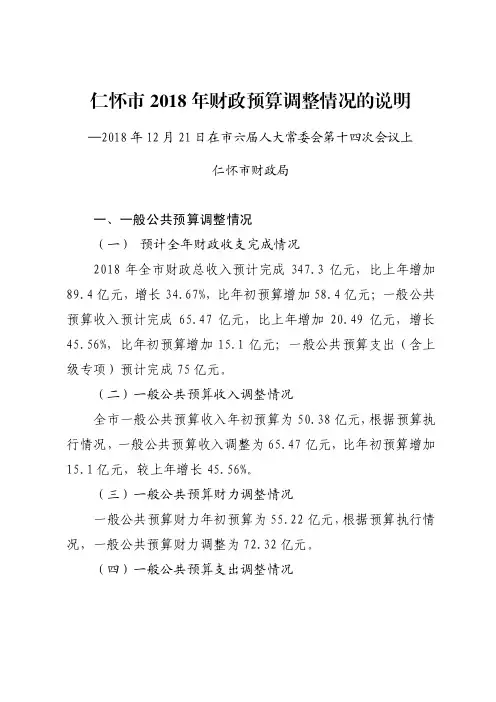 仁怀市 2018 年财政预算调整情况的说明

—2018 年 12 月 21 日在市六届人大常委会第十四次会议上

仁怀市财政局

一、一般公共预算调整情况

（一） 预计全年财政收支完成情况

2018 年全市财政总收入预计完成 347.3 亿元，比上年增加 89.4 亿元，增长 34.67%，比年初预算增加 58.4 亿元；一般公共预算收入预计完成 65.47 亿元，比上年增加 20.49 亿元，增长 45.56%，比年初预算增加 15.1 亿元；一般公共预算支出（含上级专项）预计完成 75 亿元。

（二）一般公共预算收入调整情况

全市一般公共预算收入年初预算为 50.38 亿元，根据预算执行情况，一般公共预算收入调整为 65.47 亿元，比年初预算增加 15.1 亿元，较上年增长 45.56%。

（三）一般公共预算财力调整情况

一般公共预算财力年初预算为 55.22 亿元，根据预算执行情况，一般公共预算财力调整为 72.32 亿元。

（四）一般公共预算支出调整情况